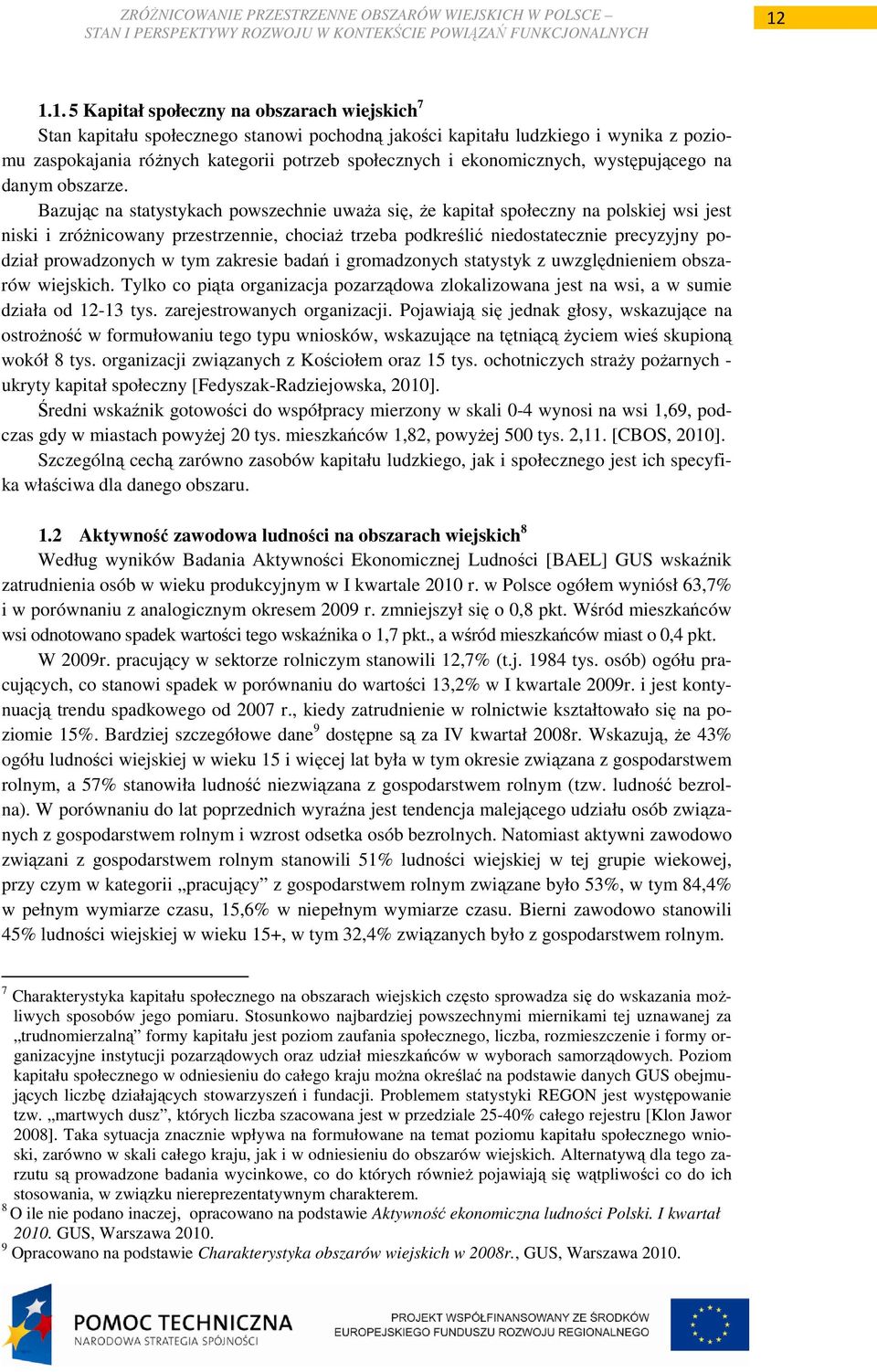 ZRÓŻNICOWANIE PRZESTRZENNE OBSZARÓW WIEJSKICH W POLSCE – STAN I PERSPEKTYWY ROZWOJU W KONTEKŚCIE POWIĄZAŃ FUNKCJONALNYCH

12

1.1. 5 Kapitał społeczny na obszarach wiejskich$^7$
Stan kapitału społecznego stanowi pochodną jakości kapitału ludzkiego i wynika z poziomu zaspokajania różnych kategorii potrzeb społecznych i ekonomicznych, występującego na danym obszarze.

Bazując na statystykach powszechnie uważa się, że kapitał społeczny na polskiej wsi jest niski i zróżnicowany przestrzennie, chociaż trzeba podkreślić niedostatecznie precyzyjny podział prowadzonych w tym zakresie badań i gromadzonych statystyk z uwzględnieniem obszarów wiejskich. Tylko co piąta organizacja pozarządowa zlokalizowana jest na wsi, a w sumie działa od 12-13 tys. zarejestrowanych organizacji. Pojawiają się jednak głosy, wskazujące na ostrożność w formułowaniu tego typu wniosków, wskazujące na tętniącą życiem wieś skupioną wokół 8 tys. organizacji związanych z Kościołem oraz 15 tys. ochotniczych straży pożarnych - ukryty kapitał społeczny [Fedyszak-Radziejowska, 2010].

Średni wskaźnik gotowości do współpracy mierzony w skali 0-4 wynosi na wsi 1,69, podczas gdy w miastach powyżej 20 tys. mieszkańców 1,82, powyżej 500 tys. 2,11. [CBOS, 2010].

Szczególną cechą zarówno zasobów kapitału ludzkiego, jak i społecznego jest ich specyfika właściwa dla danego obszaru.

1.2 Aktywność zawodowa ludności na obszarach wiejskich$^8$
Według wyników Badania Aktywności Ekonomicznej Ludności [BAEL] GUS wskaźnik zatrudnienia osób w wieku produkcyjnym w I kwartale 2010 r. w Polsce ogółem wyniósł 63,7% i w porównaniu z analogicznym okresem 2009 r. zmniejszył się o 0,8 pkt. Wśród mieszkańców wsi odnotowano spadek wartości tego wskaźnika o 1,7 pkt., a wśród mieszkańców miast o 0,4 pkt.

W 2009r. pracujący w sektorze rolniczym stanowili 12,7% (t.j. 1984 tys. osób) ogółu pracujących, co stanowi spadek w porównaniu do wartości 13,2% w I kwartale 2009r. i jest kontynuacją trendu spadkowego od 2007 r., kiedy zatrudnienie w rolnictwie kształtowało się na poziomie 15%. Bardziej szczegółowe dane$^9$ dostępne są za IV kwartał 2008r. Wskazują, że 43% ogółu ludności wiejskiej w wieku 15 i więcej lat była w tym okresie związana z gospodarstwem rolnym, a 57% stanowiła ludność niezwiązana z gospodarstwem rolnym (tzw. ludność bezrolna). W porównaniu do lat poprzednich wyraźna jest tendencja malejącego udziału osób związanych z gospodarstwem rolnym i wzrost odsetka osób bezrolnych. Natomiast aktywni zawodowo związani z gospodarstwem rolnym stanowili 51% ludności wiejskiej w tej grupie wiekowej, przy czym w kategorii „pracujący” z gospodarstwem rolnym związane było 53%, w tym 84,4% w pełnym wymiarze czasu, 15,6% w niepełnym wymiarze czasu. Bierni zawodowo stanowili 45% ludności wiejskiej w wieku 15+, w tym 32,4% związanych było z gospodarstwem rolnym.

$^7$ Charakterystyka kapitału społecznego na obszarach wiejskich często sprowadza się do wskazania możliwych sposobów jego pomiaru. Stosunkowo najbardziej powszechnymi miernikami tej uznawanej za „trudnomierzalną” formy kapitału jest poziom zaufania społecznego, liczba, rozmieszczenie i formy organizacyjne instytucji pozarządowych oraz udział mieszkańców w wyborach samorządowych. Poziom kapitału społecznego w odniesieniu do całego kraju można określać na podstawie danych GUS obejmujących liczbę działających stowarzyszeń i fundacji. Problemem statystyki REGON jest występowanie tzw. „martwych dusz”, których liczba szacowana jest w przedziale 25-40% całego rejestru [Klon Jawor 2008]. Taka sytuacja znacznie wpływa na formułowane na temat poziomu kapitału społecznego wnioski, zarówno w skali całego kraju, jak i w odniesieniu do obszarów wiejskich. Alternatywą dla tego zarzutu są prowadzone badania wycinkowe, co do których również pojawiają się wątpliwości co do ich stosowania, w związku niereprezentatywnym charakterem.
$^8$ O ile nie podano inaczej, opracowano na podstawie Aktywność ekonomiczna ludności Polski. I kwartał 2010. GUS, Warszawa 2010.
$^9$ Opracowano na podstawie Charakterystyka obszarów wiejskich w 2008r., GUS, Warszawa 2010.

POMOC TECHNICZNA
NARODOWA STRATEGIA SPÓJNOŚCI

PROJEKT WSPÓŁFINANSOWANY ZE ŚRODKÓW EUROPEJSKIEGO FUNDUSZU ROZWOJU REGIONALNEGO